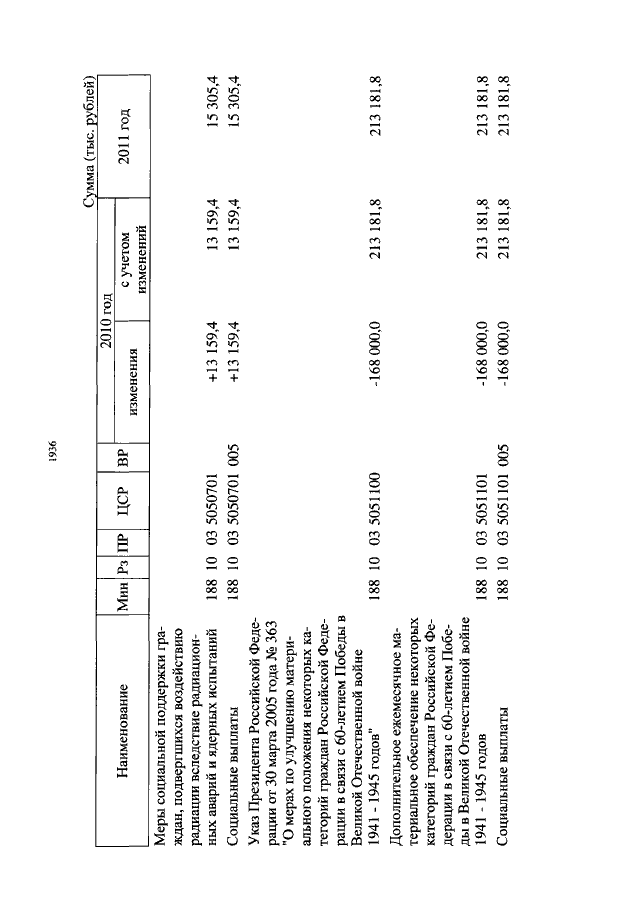 1936

Сумма (тыс. рублей)

| Наименование | Мин | Рз | ПР | ЦСР | ВР | 2010 год изменения | 2010 год с учетом изменений | 2011 год |
|---|---|---|---|---|---|---|---|---|
| Меры социальной поддержки граждан, подвергшихся воздействию радиации вследствие радиационных аварий и ядерных испытаний | 188 | 10 | 03 | 5050701 | | +13 159,4 | 13 159,4 | 15 305,4 |
| Социальные выплаты | 188 | 10 | 03 | 5050701 | 005 | +13 159,4 | 13 159,4 | 15 305,4 |
| Указ Президента Российской Федерации от 30 марта 2005 года № 363 "О мерах по улучшению материального положения некоторых категорий граждан Российской Федерации в связи с 60-летием Победы в Великой Отечественной войне 1941 - 1945 годов" | 188 | 10 | 03 | 5051100 | | -168 000,0 | 213 181,8 | 213 181,8 |
| Дополнительное ежемесячное материальное обеспечение некоторых категорий граждан Российской Федерации в связи с 60-летием Победы в Великой Отечественной войне 1941 - 1945 годов | 188 | 10 | 03 | 5051101 | | -168 000,0 | 213 181,8 | 213 181,8 |
| Социальные выплаты | 188 | 10 | 03 | 5051101 | 005 | -168 000,0 | 213 181,8 | 213 181,8 |